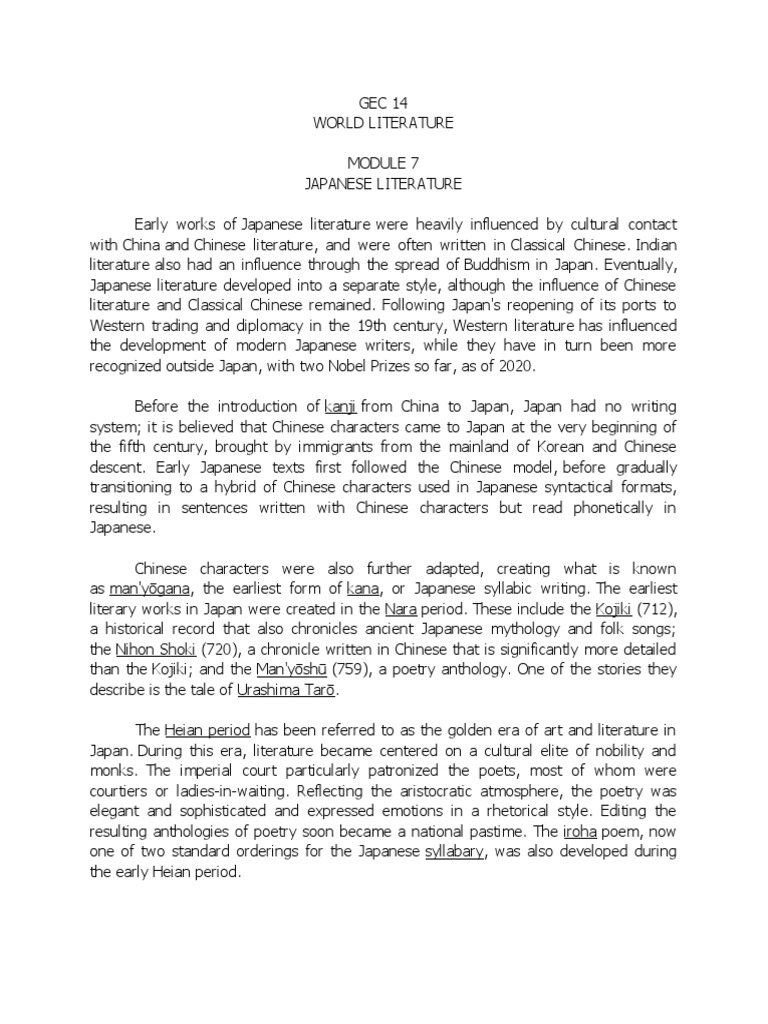 GEC 14
WORLD LITERATURE

MODULE 7
JAPANESE LITERATURE

Early works of Japanese literature were heavily influenced by cultural contact with China and Chinese literature, and were often written in Classical Chinese. Indian literature also had an influence through the spread of Buddhism in Japan. Eventually, Japanese literature developed into a separate style, although the influence of Chinese literature and Classical Chinese remained. Following Japan's reopening of its ports to Western trading and diplomacy in the 19th century, Western literature has influenced the development of modern Japanese writers, while they have in turn been more recognized outside Japan, with two Nobel Prizes so far, as of 2020.

Before the introduction of kanji from China to Japan, Japan had no writing system; it is believed that Chinese characters came to Japan at the very beginning of the fifth century, brought by immigrants from the mainland of Korean and Chinese descent. Early Japanese texts first followed the Chinese model, before gradually transitioning to a hybrid of Chinese characters used in Japanese syntactical formats, resulting in sentences written with Chinese characters but read phonetically in Japanese.

Chinese characters were also further adapted, creating what is known as man'yōgana, the earliest form of kana, or Japanese syllabic writing. The earliest literary works in Japan were created in the Nara period. These include the Kojiki (712), a historical record that also chronicles ancient Japanese mythology and folk songs; the Nihon Shoki (720), a chronicle written in Chinese that is significantly more detailed than the Kojiki; and the Man'yōshū (759), a poetry anthology. One of the stories they describe is the tale of Urashima Tarō.

The Heian period has been referred to as the golden era of art and literature in Japan. During this era, literature became centered on a cultural elite of nobility and monks. The imperial court particularly patronized the poets, most of whom were courtiers or ladies-in-waiting. Reflecting the aristocratic atmosphere, the poetry was elegant and sophisticated and expressed emotions in a rhetorical style. Editing the resulting anthologies of poetry soon became a national pastime. The iroha poem, now one of two standard orderings for the Japanese syllabary, was also developed during the early Heian period.